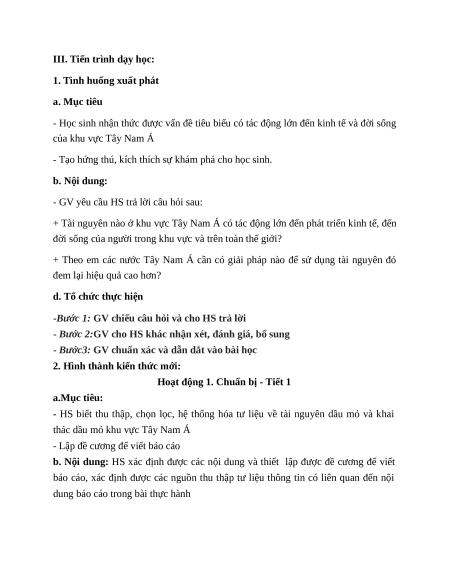 III. Tiến trình dạy học:

1. Tình huống xuất phát

a. Mục tiêu

- Học sinh nhận thức được vấn đề tiêu biểu có tác động lớn đến kinh tế và đời sống của khu vực Tây Nam Á

- Tạo hứng thú, kích thích sự khám phá cho học sinh.

b. Nội dung:

- GV yêu cầu HS trả lời câu hỏi sau:

+ Tài nguyên nào ở khu vực Tây Nam Á có tác động lớn đến phát triển kinh tế, đến đời sống của người trong khu vực và trên toàn thế giới?

+ Theo em các nước Tây Nam Á cần có giải pháp nào để sử dụng tài nguyên đó đem lại hiệu quả cao hơn?

d. Tổ chức thực hiện

-Bước 1: GV chiếu câu hỏi và cho HS trả lời
- Bước 2:GV cho HS khác nhận xét, đánh giá, bổ sung
- Bước3: GV chuẩn xác và dẫn dắt vào bài học

2. Hình thành kiến thức mới:

Hoạt động 1. Chuẩn bị - Tiết 1

a.Mục tiêu:
- HS biết thu thập, chọn lọc, hệ thống hóa tư liệu về tài nguyên dầu mỏ và khai thác dầu mỏ khu vực Tây Nam Á
- Lập đề cương để viết báo cáo

b. Nội dung: HS xác định được các nội dung và thiết lập được đề cương để viết báo cáo, xác định được các nguồn thu thập tư liệu thông tin có liên quan đến nội dung báo cáo trong bài thực hành